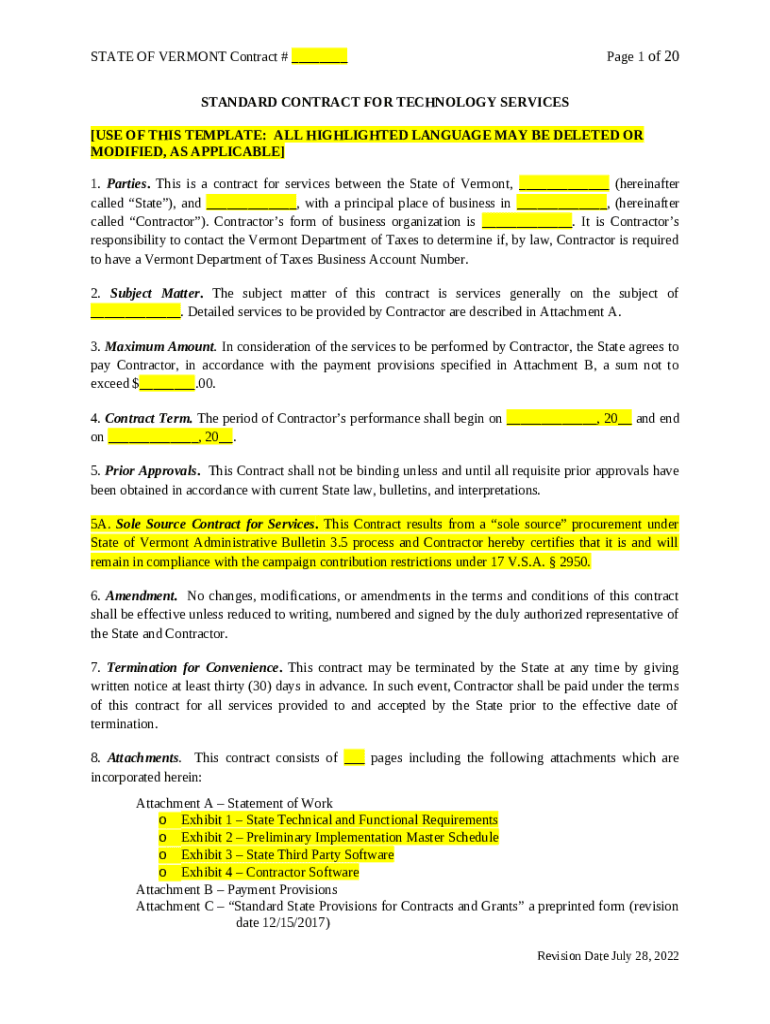 STATE OF VERMONT Contract # ________ Page 1 of 20

STANDARD CONTRACT FOR TECHNOLOGY SERVICES

[USE OF THIS TEMPLATE: ALL HIGHLIGHTED LANGUAGE MAY BE DELETED OR MODIFIED, AS APPLICABLE]

1. Parties. This is a contract for services between the State of Vermont, _____________ (hereinafter called "State"), and _____________, with a principal place of business in _____________, (hereinafter called "Contractor"). Contractor's form of business organization is _____________. It is Contractor's responsibility to contact the Vermont Department of Taxes to determine if, by law, Contractor is required to have a Vermont Department of Taxes Business Account Number.

2. Subject Matter. The subject matter of this contract is services generally on the subject of _____________. Detailed services to be provided by Contractor are described in Attachment A.

3. Maximum Amount. In consideration of the services to be performed by Contractor, the State agrees to pay Contractor, in accordance with the payment provisions specified in Attachment B, a sum not to exceed $________.00.

4. Contract Term. The period of Contractor's performance shall begin on _____________, 20__ and end on _____________, 20__.

5. Prior Approvals. This Contract shall not be binding unless and until all requisite prior approvals have been obtained in accordance with current State law, bulletins, and interpretations.

5A. Sole Source Contract for Services. This Contract results from a "sole source" procurement under State of Vermont Administrative Bulletin 3.5 process and Contractor hereby certifies that it is and will remain in compliance with the campaign contribution restrictions under 17 V.S.A. § 2950.

6. Amendment. No changes, modifications, or amendments in the terms and conditions of this contract shall be effective unless reduced to writing, numbered and signed by the duly authorized representative of the State and Contractor.

7. Termination for Convenience. This contract may be terminated by the State at any time by giving written notice at least thirty (30) days in advance. In such event, Contractor shall be paid under the terms of this contract for all services provided to and accepted by the State prior to the effective date of termination.

8. Attachments. This contract consists of ___ pages including the following attachments which are incorporated herein:

Attachment A – Statement of Work
o Exhibit 1 – State Technical and Functional Requirements
o Exhibit 2 – Preliminary Implementation Master Schedule
o Exhibit 3 – State Third Party Software
o Exhibit 4 – Contractor Software
Attachment B – Payment Provisions
Attachment C – "Standard State Provisions for Contracts and Grants" a preprinted form (revision date 12/15/2017)

Revision Date July 28, 2022